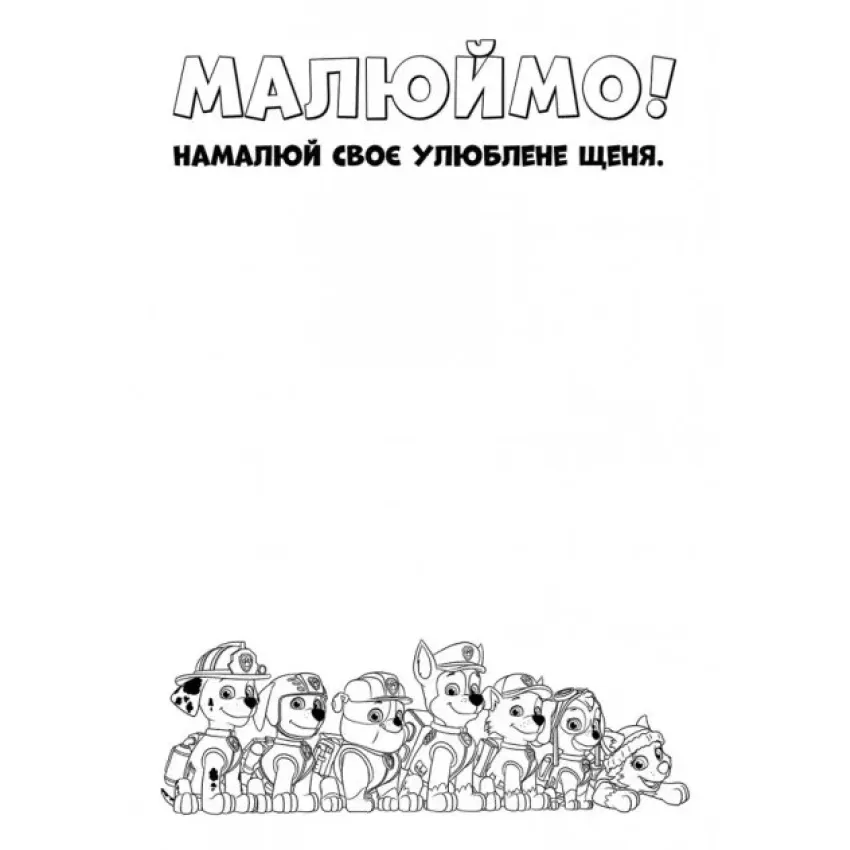 МАЛЮЙМО!

НАМАЛЮЙ СВОЄ УЛЮБЛЕНЕ ЩЕНЯ.